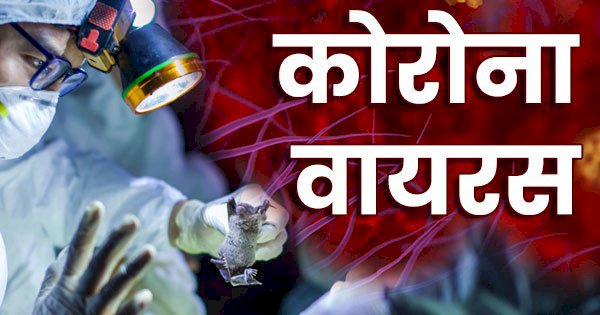 कोरोना
वायरस